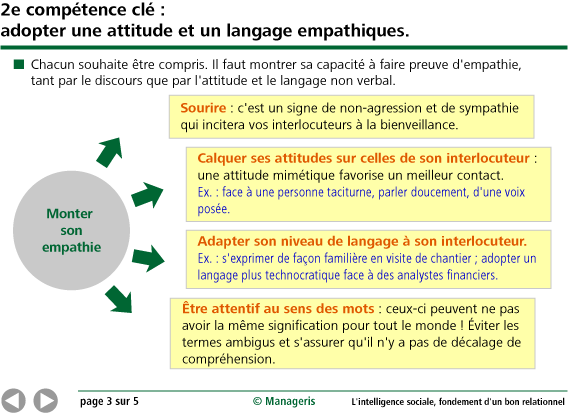 2e compétence clé :
adopter une attitude et un langage empathiques.

Chacun souhaite être compris. Il faut montrer sa capacité à faire preuve d'empathie, tant par le discours que par l'attitude et le langage non verbal.

Monter son empathie

Sourire : c'est un signe de non-agression et de sympathie qui incitera vos interlocuteurs à la bienveillance.

Calquer ses attitudes sur celles de son interlocuteur : une attitude mimétique favorise un meilleur contact.
Ex. : face à une personne taciturne, parler doucement, d'une voix posée.

Adapter son niveau de langage à son interlocuteur.
Ex. : s'exprimer de façon familière en visite de chantier ; adopter un langage plus technocratique face à des analystes financiers.

Être attentif au sens des mots : ceux-ci peuvent ne pas avoir la même signification pour tout le monde ! Éviter les termes ambigus et s'assurer qu'il n'y a pas de décalage de compréhension.

page 3 sur 5 © Manageris L'intelligence sociale, fondement d'un bon relationnel